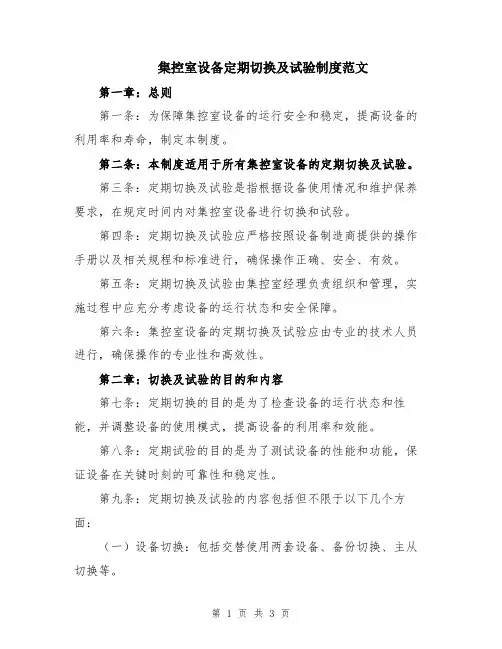 集控室设备定期切换及试验制度范文

第一章：总则

第一条：为保障集控室设备的运行安全和稳定，提高设备的利用率和寿命，制定本制度。

第二条：本制度适用于所有集控室设备的定期切换及试验。

第三条：定期切换及试验是指根据设备使用情况和维护保养要求，在规定时间内对集控室设备进行切换和试验。

第四条：定期切换及试验应严格按照设备制造商提供的操作手册以及相关规程和标准进行，确保操作正确、安全、有效。

第五条：定期切换及试验由集控室经理负责组织和管理，实施过程中应充分考虑设备的运行状态和安全保障。

第六条：集控室设备的定期切换及试验应由专业的技术人员进行，确保操作的专业性和高效性。

第二章：切换及试验的目的和内容

第七条：定期切换的目的是为了检查设备的运行状态和性能，并调整设备的使用模式，提高设备的利用率和效能。

第八条：定期试验的目的是为了测试设备的性能和功能，保证设备在关键时刻的可靠性和稳定性。

第九条：定期切换及试验的内容包括但不限于以下几个方面：

（一）设备切换：包括交替使用两套设备、备份切换、主从切换等。

第 1 页 共 3 页